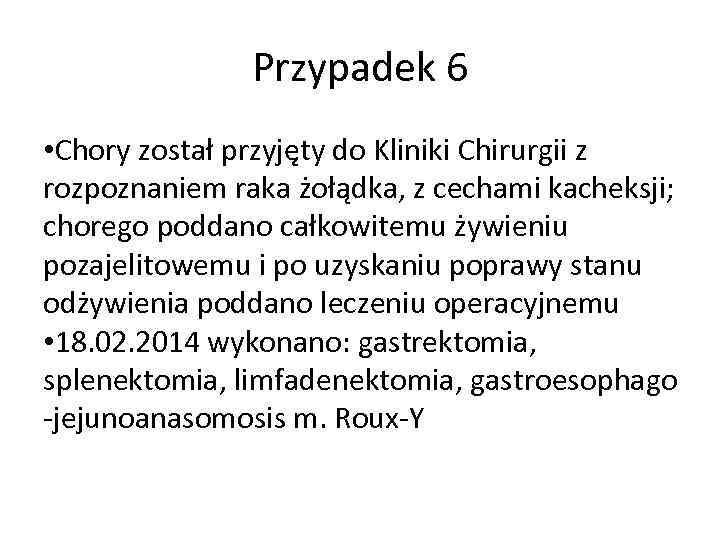 Przypadek 6

•Chory został przyjęty do Kliniki Chirurgii z rozpoznaniem raka żołądka, z cechami kacheksji; chorego poddano całkowitemu żywieniu pozajelitowemu i po uzyskaniu poprawy stanu odżywienia poddano leczeniu operacyjnemu
•18.02.2014 wykonano: gastrektomia, splenektomia, limfadenektomia, gastroesophago -jejunoanasomosis m. Roux-Y